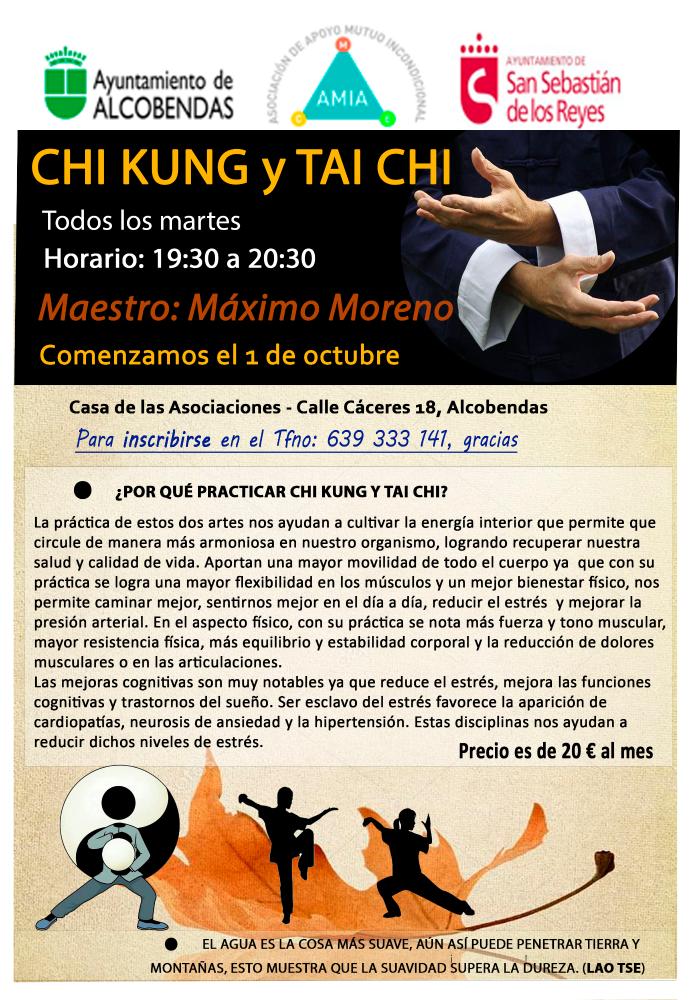 Ayuntamiento de ALCOBENDAS

ASOCIACIÓN DE APOYO MUTUO INCONDICIONAL
AMIA

AYUNTAMIENTO DE San Sebastián de los Reyes

CHI KUNG y TAI CHI

Todos los martes
Horario: 19:30 a 20:30

Maestro: Máximo Moreno

Comenzamos el 1 de octubre

Casa de las Asociaciones - Calle Cáceres 18, Alcobendas

Para inscribirse en el Tfno: 639 333 141, gracias

¿POR QUÉ PRACTICAR CHI KUNG Y TAI CHI?

La práctica de estos dos artes nos ayudan a cultivar la energía interior que permite que circule de manera más armoniosa en nuestro organismo, logrando recuperar nuestra salud y calidad de vida. Aportan una mayor movilidad de todo el cuerpo ya que con su práctica se logra una mayor flexibilidad en los músculos y un mejor bienestar físico, nos permite caminar mejor, sentirnos mejor en el día a día, reducir el estrés y mejorar la presión arterial. En el aspecto físico, con su práctica se nota más fuerza y tono muscular, mayor resistencia física, más equilibrio y estabilidad corporal y la reducción de dolores musculares o en las articulaciones.
Las mejoras cognitivas son muy notables ya que reduce el estrés, mejora las funciones cognitivas y trastornos del sueño. Ser esclavo del estrés favorece la aparición de cardiopatías, neurosis de ansiedad y la hipertensión. Estas disciplinas nos ayudan a reducir dichos niveles de estrés.

Precio es de 20 € al mes

EL AGUA ES LA COSA MÁS SUAVE, AÚN ASÍ PUEDE PENETRAR TIERRA Y MONTAÑAS, ESTO MUESTRA QUE LA SUAVIDAD SUPERA LA DUREZA. (LAO TSE)